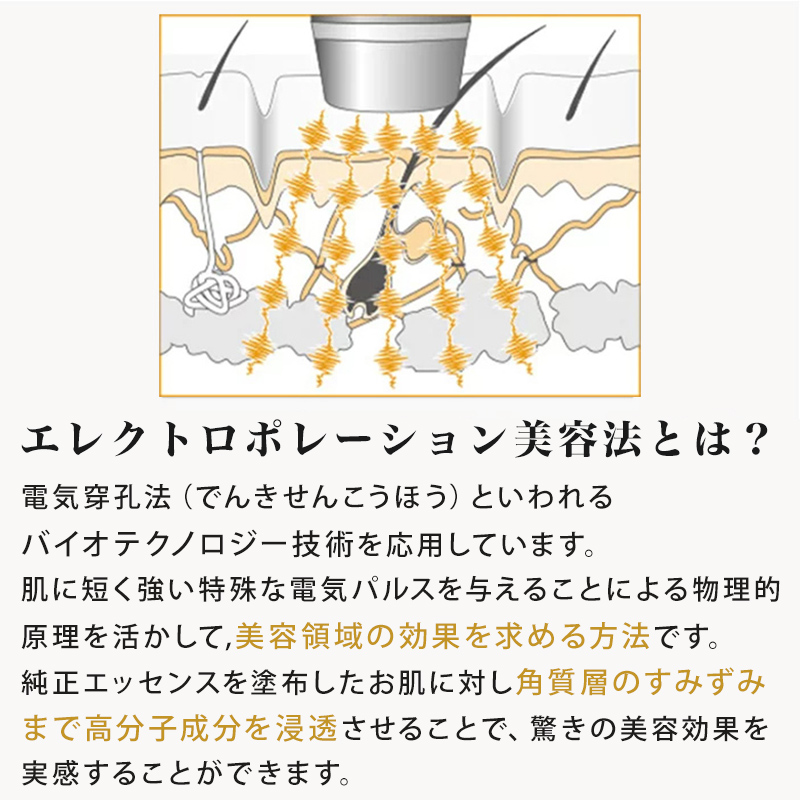 エレクトロポレーション美容法とは？

電気穿孔法（でんきせんこうほう）といわれるバイオテクノロジー技術を応用しています。
肌に短く強い特殊な電気パルスを与えることによる物理的原理を活かして,美容領域の効果を求める方法です。
純正エッセンスを塗布したお肌に対し角質層のすみずみまで高分子成分を浸透させることで、驚きの美容効果を実感することができます。